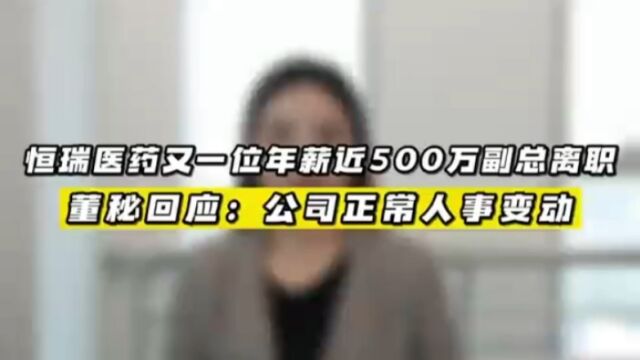 恒瑞医药又一位年薪近500万副总离职
董秘回应：公司正常人事变动